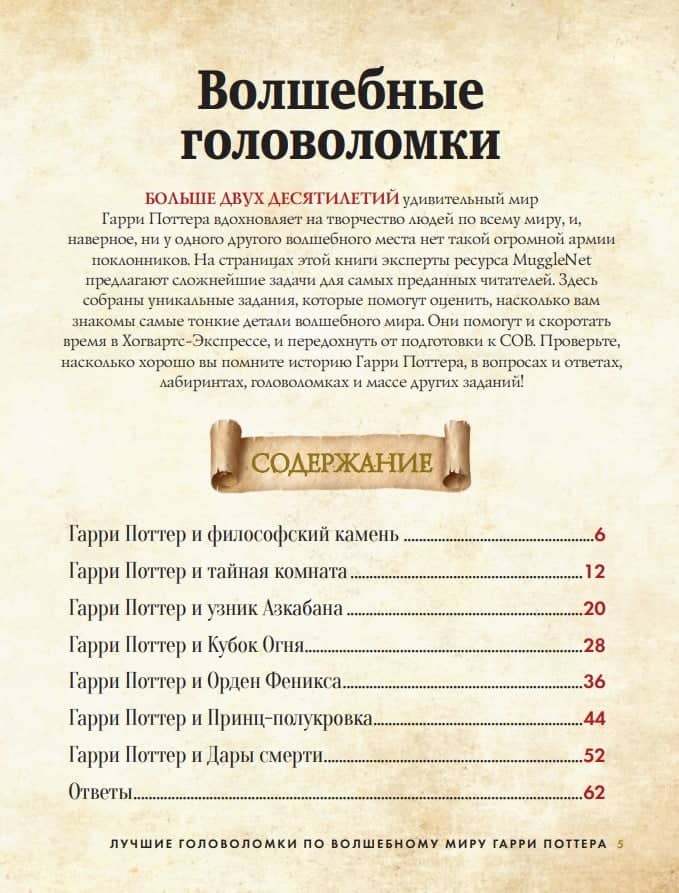 Волшебные головоломки

БОЛЬШЕ ДВУХ ДЕСЯТИЛЕТИЙ удивительный мир Гарри Поттера вдохновляет на творчество людей по всему миру, и, наверное, ни у одного другого волшебного места нет такой огромной армии поклонников. На страницах этой книги эксперты ресурса MuggleNet предлагают сложнейшие задачи для самых преданных читателей. Здесь собраны уникальные задания, которые помогут оценить, насколько вам знакомы самые тонкие детали волшебного мира. Они помогут и скоротать время в Хогвартс-Экспрессе, и передохнуть от подготовки к СОВ. Проверьте, насколько хорошо вы помните историю Гарри Поттера, в вопросах и ответах, лабиринтах, головоломках и массе других заданий!

СОДЕРЖАНИЕ

Гарри Поттер и философский камень 6
Гарри Поттер и тайная комната 12
Гарри Поттер и узник Азкабана 20
Гарри Поттер и Кубок Огня 28
Гарри Поттер и Орден Феникса 36
Гарри Поттер и Принц-полукровка 44
Гарри Поттер и Дары смерти 52
Ответы 62

ЛУЧШИЕ ГОЛОВОЛОМКИ ПО ВОЛШЕБНОМУ МИРУ ГАРРИ ПОТТЕРА 5